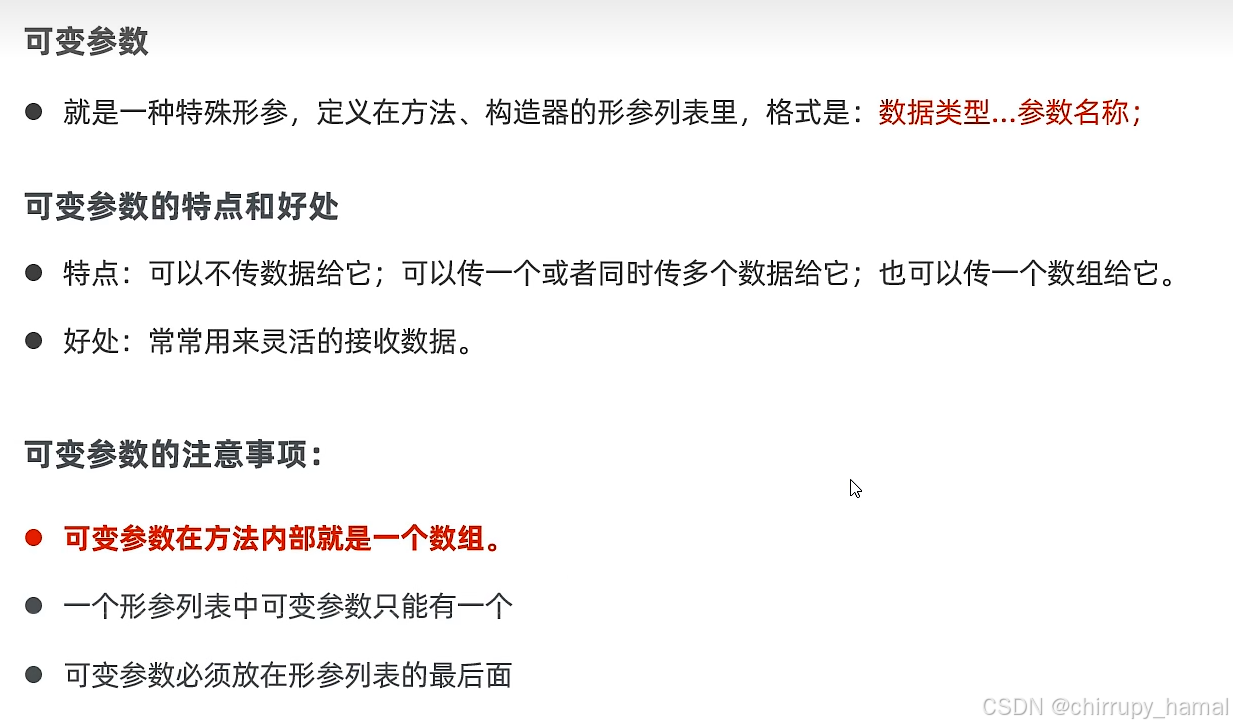 可变参数

● 就是一种特殊形参，定义在方法、构造器的形参列表里，格式是：数据类型...参数名称；

可变参数的特点和好处

● 特点：可以不传数据给它；可以传一个或者同时传多个数据给它；也可以传一个数组给它。

● 好处：常常用来灵活的接收数据。

可变参数的注意事项：

● 可变参数在方法内部就是一个数组。

● 一个形参列表中可变参数只能有一个

● 可变参数必须放在形参列表的最后面

CSDN @chirrupy_hamal